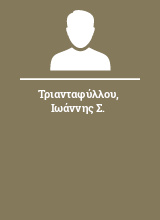 Τριανταφύλλου, Ιωάννης Σ.